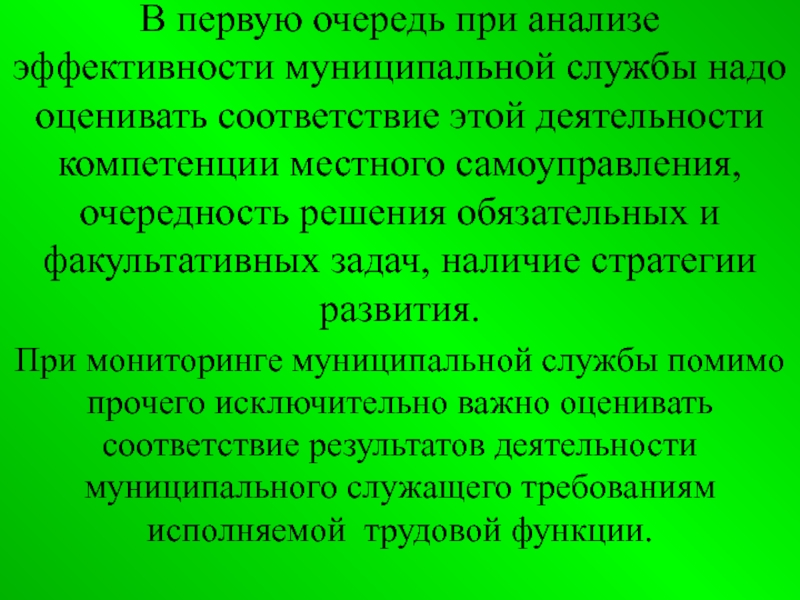 В первую очередь при анализе эффективности муниципальной службы надо оценивать соответствие этой деятельности компетенции местного самоуправления, очередность решения обязательных и факультативных задач, наличие стратегии развития.

При мониторинге муниципальной службы помимо прочего исключительно важно оценивать соответствие результатов деятельности муниципального служащего требованиям исполняемой трудовой функции.